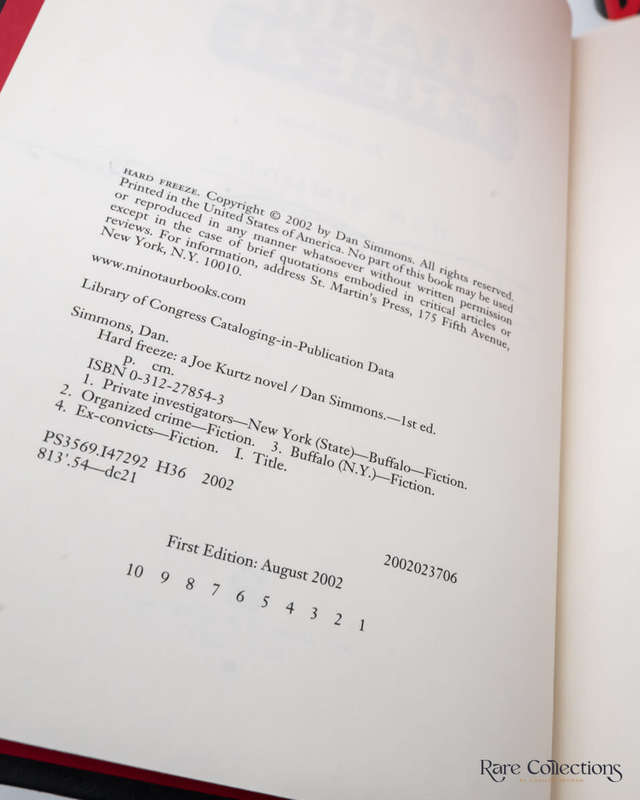 HARD FREEZE. Copyright © 2002 by Dan Simmons. All rights reserved. Printed in the United States of America. No part of this book may be used or reproduced in any manner whatsoever without written permission except in the case of brief quotations embodied in critical articles or reviews. For information, address St. Martin's Press, 175 Fifth Avenue, New York, N.Y. 10010.

www.minotaurbooks.com

Library of Congress Cataloging-in-Publication Data

Simmons, Dan.
Hard freeze: a Joe Kurtz novel / Dan Simmons.—1st ed.
p. cm.
ISBN 0-312-27854-3
1. Private investigators—New York (State)—Buffalo—Fiction.
2. Organized crime—Fiction. 3. Buffalo (N.Y.)—Fiction.
4. Ex-convicts—Fiction. I. Title.
PS3569.I47292 H36 2002
813'.54—dc21

2002023706

First Edition: August 2002

10 9 8 7 6 5 4 3 2 1

Rare Collections